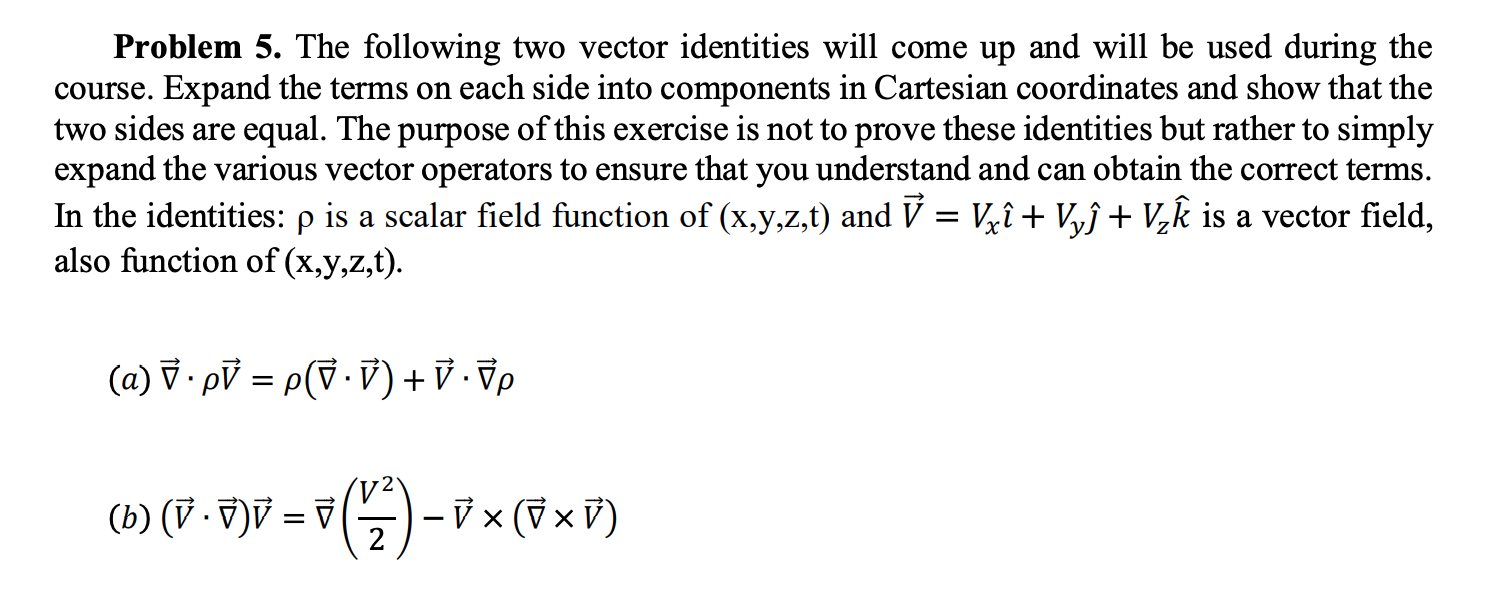 **Problem 5.** The following two vector identities will come up and will be used during the course. Expand the terms on each side into components in Cartesian coordinates and show that the two sides are equal. The purpose of this exercise is not to prove these identities but rather to simply expand the various vector operators to ensure that you understand and can obtain the correct terms. In the identities: ρ is a scalar field function of (x,y,z,t) and $\vec{V} = V_x\hat{\imath} + V_y\hat{\jmath} + V_z\hat{k}$ is a vector field, also function of (x,y,z,t).

$(a)\ \vec{\nabla} \cdot \rho\vec{V} = \rho(\vec{\nabla} \cdot \vec{V}) + \vec{V} \cdot \vec{\nabla}\rho$

$(b)\ (\vec{V} \cdot \vec{\nabla})\vec{V} = \vec{\nabla}\left(\frac{V^2}{2}\right) - \vec{V} \times (\vec{\nabla} \times \vec{V})$